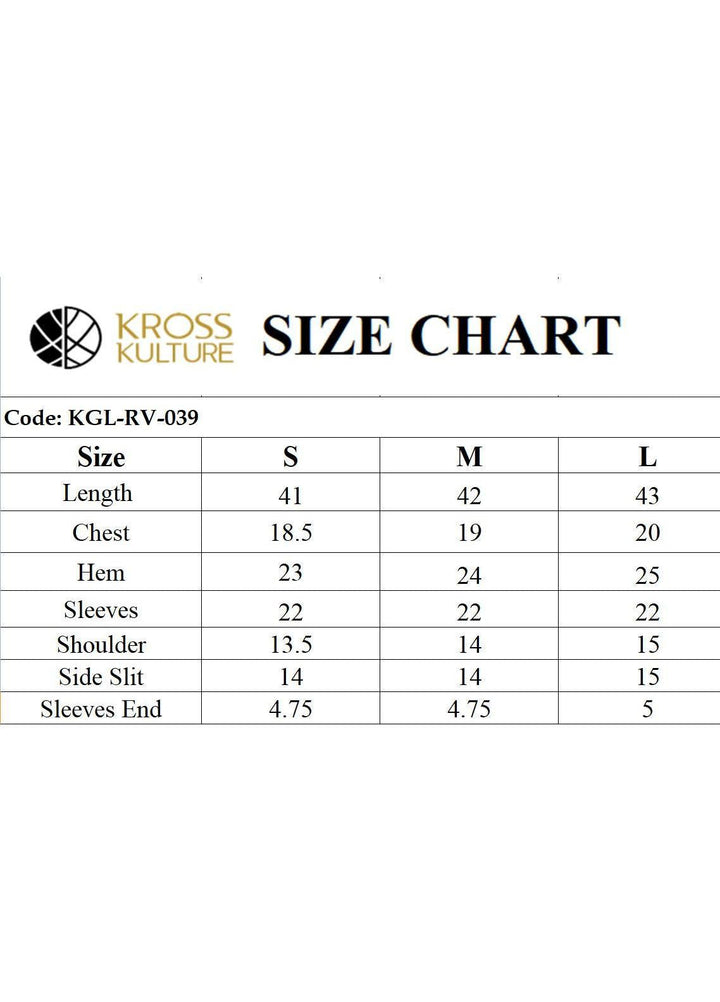 KROSS KULTURE SIZE CHART

Code: KGL-RV-039

| Size | S | M | L |
|---|---|---|---|
| Length | 41 | 42 | 43 |
| Chest | 18.5 | 19 | 20 |
| Hem | 23 | 24 | 25 |
| Sleeves | 22 | 22 | 22 |
| Shoulder | 13.5 | 14 | 15 |
| Side Slit | 14 | 14 | 15 |
| Sleeves End | 4.75 | 4.75 | 5 |